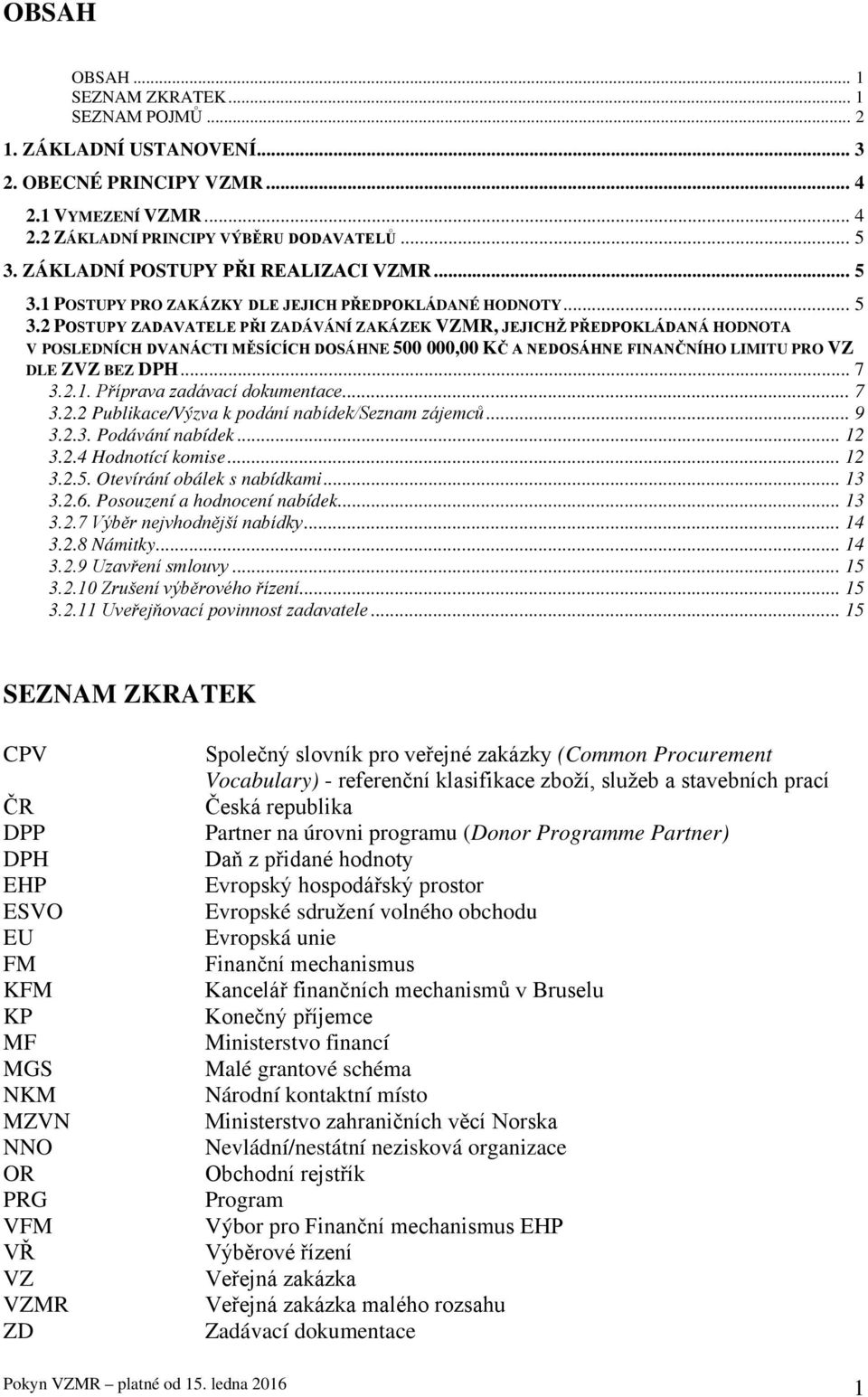 OBSAH

OBSAH ... 1
SEZNAM ZKRATEK ... 1
SEZNAM POJMŮ ... 2
1. ZÁKLADNÍ USTANOVENÍ ... 3
2. OBECNÉ PRINCIPY VZMR ... 4
2.1 VYMEZENÍ VZMR ... 4
2.2 ZÁKLADNÍ PRINCIPY VÝBĚRU DODAVATELŮ ... 5
3. ZÁKLADNÍ POSTUPY PŘI REALIZACI VZMR ... 5
3.1 POSTUPY PRO ZAKÁZKY DLE JEJICH PŘEDPOKLÁDANÉ HODNOTY ... 5
3.2 POSTUPY ZADAVATELE PŘI ZADÁVÁNÍ ZAKÁZEK VZMR, JEJICHŽ PŘEDPOKLÁDANÁ HODNOTA V POSLEDNÍCH DVANÁCTI MĚSÍCÍCH DOSÁHNE 500 000,00 KČ A NEDOSÁHNE FINANČNÍHO LIMITU PRO VZ DLE ZVZ BEZ DPH ... 7
3.2.1. Příprava zadávací dokumentace ... 7
3.2.2 Publikace/Výzva k podání nabídek/Seznam zájemců ... 9
3.2.3. Podávání nabídek ... 12
3.2.4 Hodnotící komise ... 12
3.2.5. Otevírání obálek s nabídkami ... 13
3.2.6. Posouzení a hodnocení nabídek ... 13
3.2.7 Výběr nejvhodnější nabídky ... 14
3.2.8 Námitky ... 14
3.2.9 Uzavření smlouvy ... 15
3.2.10 Zrušení výběrového řízení ... 15
3.2.11 Uveřejňovací povinnost zadavatele ... 15

SEZNAM ZKRATEK

| | |
|---|---|
| CPV | Společný slovník pro veřejné zakázky (Common Procurement Vocabulary) - referenční klasifikace zboží, služeb a stavebních prací |
| ČR | Česká republika |
| DPP | Partner na úrovni programu (Donor Programme Partner) |
| DPH | Daň z přidané hodnoty |
| EHP | Evropský hospodářský prostor |
| ESVO | Evropské sdružení volného obchodu |
| EU | Evropská unie |
| FM | Finanční mechanismus |
| KFM | Kancelář finančních mechanismů v Bruselu |
| KP | Konečný příjemce |
| MF | Ministerstvo financí |
| MGS | Malé grantové schéma |
| NKM | Národní kontaktní místo |
| MZVN | Ministerstvo zahraničních věcí Norska |
| NNO | Nevládní/nestátní nezisková organizace |
| OR | Obchodní rejstřík |
| PRG | Program |
| VFM | Výbor pro Finanční mechanismus EHP |
| VŘ | Výběrové řízení |
| VZ | Veřejná zakázka |
| VZMR | Veřejná zakázka malého rozsahu |
| ZD | Zadávací dokumentace |

Pokyn VZMR – platné od 15. ledna 2016
1